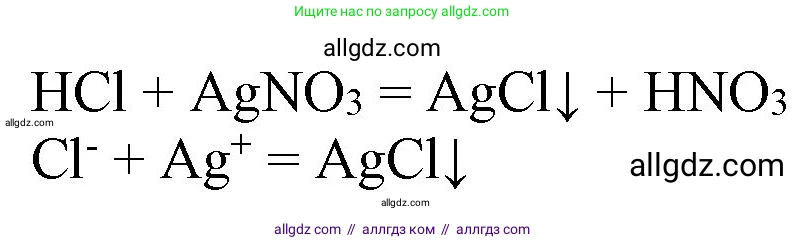 Ищите нас по запросу allgdz.com

allgdz.com

$HCl + AgNO_3 = AgCl\downarrow + HNO_3$

allgdz.com

$Cl^- + Ag^+ = AgCl\downarrow$

allgdz.com

allgdz.com

allgdz com // аллгдз ком // аллгдз com